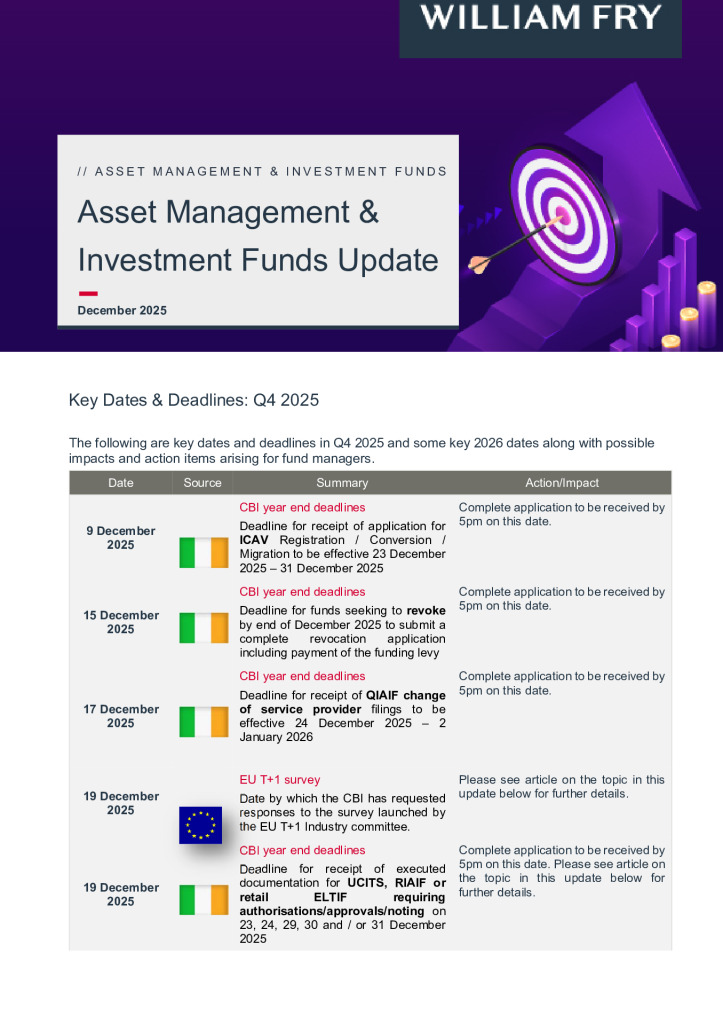 WILLIAM FRY

// ASSET MANAGEMENT & INVESTMENT FUNDS

Asset Management & Investment Funds Update

December 2025

Key Dates & Deadlines: Q4 2025

The following are key dates and deadlines in Q4 2025 and some key 2026 dates along with possible impacts and action items arising for fund managers.

| Date | Source | Summary | Action/Impact |
|---|---|---|---|
| 9 December 2025 | | CBI year end deadlines Deadline for receipt of application for ICAV Registration / Conversion / Migration to be effective 23 December 2025 – 31 December 2025 | Complete application to be received by 5pm on this date. |
| 15 December 2025 | | CBI year end deadlines Deadline for funds seeking to revoke by end of December 2025 to submit a complete revocation application including payment of the funding levy | Complete application to be received by 5pm on this date. |
| 17 December 2025 | | CBI year end deadlines Deadline for receipt of QIAIF change of service provider filings to be effective 24 December 2025 – 2 January 2026 | Complete application to be received by 5pm on this date. |
| 19 December 2025 | | EU T+1 survey Date by which the CBI has requested responses to the survey launched by the EU T+1 Industry committee. | Please see article on the topic in this update below for further details. |
| 19 December 2025 | | CBI year end deadlines Deadline for receipt of executed documentation for UCITS, RIAIF or retail ELTIF requiring authorisations/approvals/noting on 23, 24, 29, 30 and / or 31 December 2025 | Complete application to be received by 5pm on this date. Please see article on the topic in this update below for further details. |